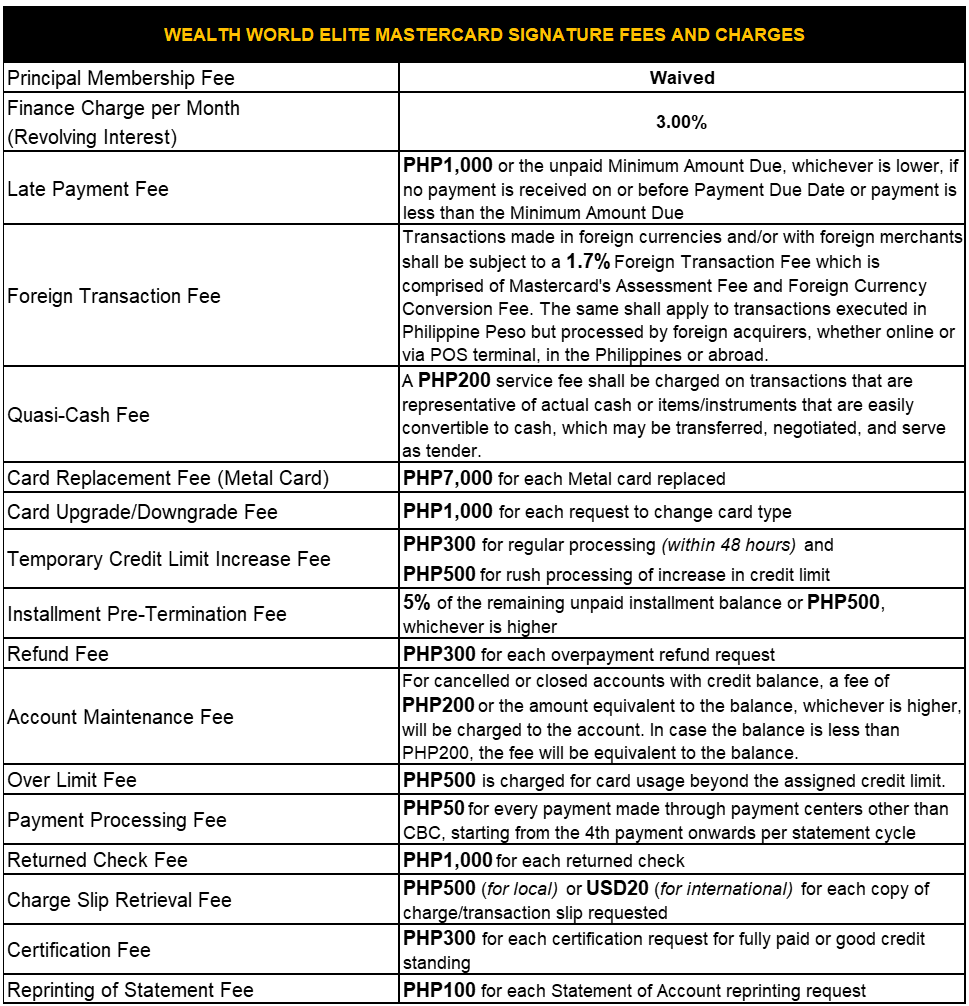 | WEALTH WORLD ELITE MASTERCARD SIGNATURE FEES AND CHARGES | |
|---|---|
| Principal Membership Fee | Waived |
| Finance Charge per Month (Revolving Interest) | 3.00% |
| Late Payment Fee | PHP1,000 or the unpaid Minimum Amount Due, whichever is lower, if no payment is received on or before Payment Due Date or payment is less than the Minimum Amount Due |
| Foreign Transaction Fee | Transactions made in foreign currencies and/or with foreign merchants shall be subject to a 1.7% Foreign Transaction Fee which is comprised of Mastercard's Assessment Fee and Foreign Currency Conversion Fee. The same shall apply to transactions executed in Philippine Peso but processed by foreign acquirers, whether online or via POS terminal, in the Philippines or abroad. |
| Quasi-Cash Fee | A PHP200 service fee shall be charged on transactions that are representative of actual cash or items/instruments that are easily convertible to cash, which may be transferred, negotiated, and serve as tender. |
| Card Replacement Fee (Metal Card) | PHP7,000 for each Metal card replaced |
| Card Upgrade/Downgrade Fee | PHP1,000 for each request to change card type |
| Temporary Credit Limit Increase Fee | PHP300 for regular processing (within 48 hours) and PHP500 for rush processing of increase in credit limit |
| Installment Pre-Termination Fee | 5% of the remaining unpaid installment balance or PHP500, whichever is higher |
| Refund Fee | PHP300 for each overpayment refund request |
| Account Maintenance Fee | For cancelled or closed accounts with credit balance, a fee of PHP200 or the amount equivalent to the balance, whichever is higher, will be charged to the account. In case the balance is less than PHP200, the fee will be equivalent to the balance. |
| Over Limit Fee | PHP500 is charged for card usage beyond the assigned credit limit. |
| Payment Processing Fee | PHP50 for every payment made through payment centers other than CBC, starting from the 4th payment onwards per statement cycle |
| Returned Check Fee | PHP1,000 for each returned check |
| Charge Slip Retrieval Fee | PHP500 (for local) or USD20 (for international) for each copy of charge/transaction slip requested |
| Certification Fee | PHP300 for each certification request for fully paid or good credit standing |
| Reprinting of Statement Fee | PHP100 for each Statement of Account reprinting request |